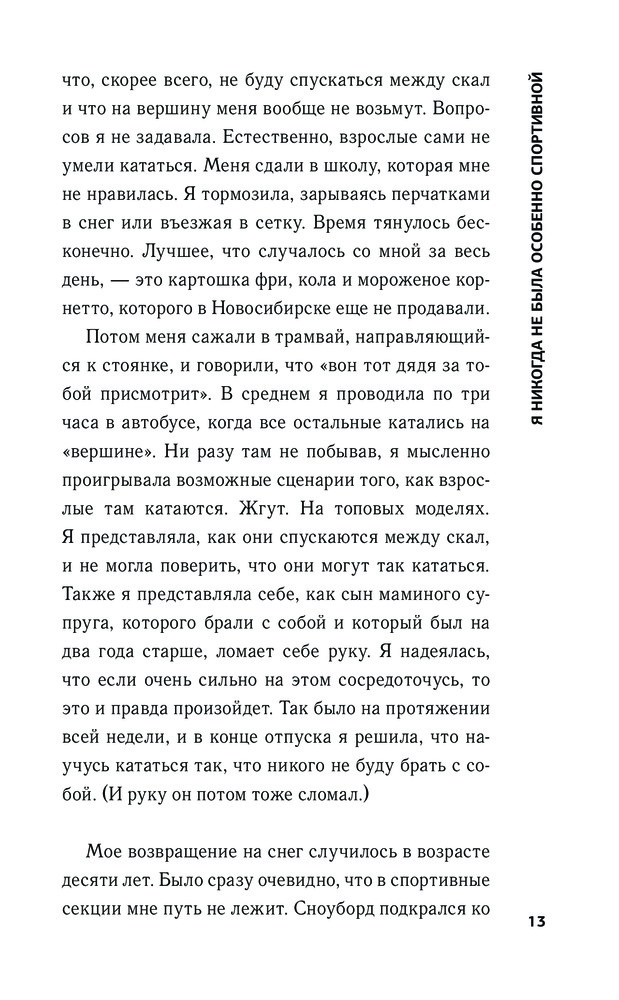 что, скорее всего, не буду спускаться между скал и что на вершину меня вообще не возьмут. Вопросов я не задавала. Естественно, взрослые сами не умели кататься. Меня сдали в школу, которая мне не нравилась. Я тормозила, зарываясь перчатками в снег или въезжая в сетку. Время тянулось бесконечно. Лучшее, что случалось со мной за весь день, — это картошка фри, кола и мороженое корнетто, которого в Новосибирске еще не продавали.

Потом меня сажали в трамвай, направляющийся к стоянке, и говорили, что «вон тот дядя за тобой присмотрит». В среднем я проводила по три часа в автобусе, когда все остальные катались на «вершине». Ни разу там не побывав, я мысленно проигрывала возможные сценарии того, как взрослые там катаются. Жгут. На топовых моделях. Я представляла, как они спускаются между скал, и не могла поверить, что они могут так кататься. Также я представляла себе, как сын маминого супруга, которого брали с собой и который был на два года старше, ломает себе руку. Я надеялась, что если очень сильно на этом сосредоточусь, то это и правда произойдет. Так было на протяжении всей недели, и в конце отпуска я решила, что научусь кататься так, что никого не буду брать с собой. (И руку он потом тоже сломал.)

Мое возвращение на снег случилось в возрасте десяти лет. Было сразу очевидно, что в спортивные секции мне путь не лежит. Сноуборд подкрался ко

Я НИКОГДА НЕ БЫЛА ОСОБЕННО СПОРТИВНОЙ

13